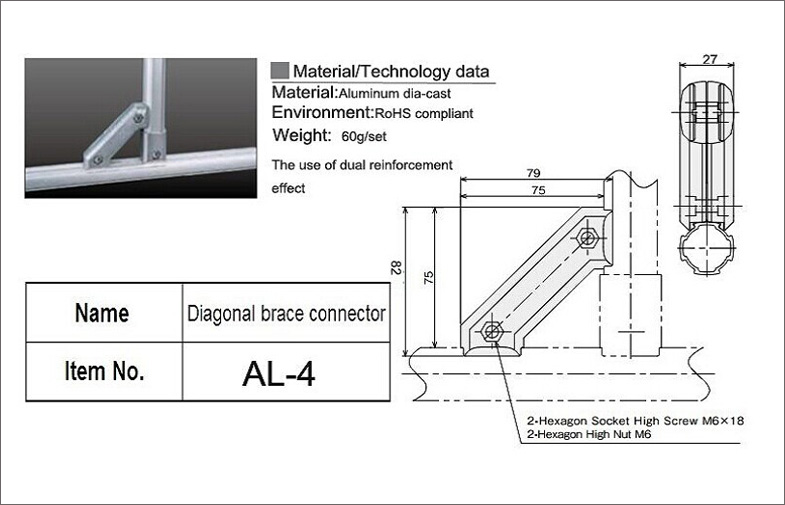 Material/Technology data
Material:Aluminum dia-cast
Environment:RoHS compliant
Weight: 60g/set
The use of dual reinforcement effect

| Name | Diagonal brace connector |
|---|---|
| Item No. | AL-4 |

27
79
75
82
75
2-Hexagon Socket High Screw M6×18
2-Hexagon High Nut M6